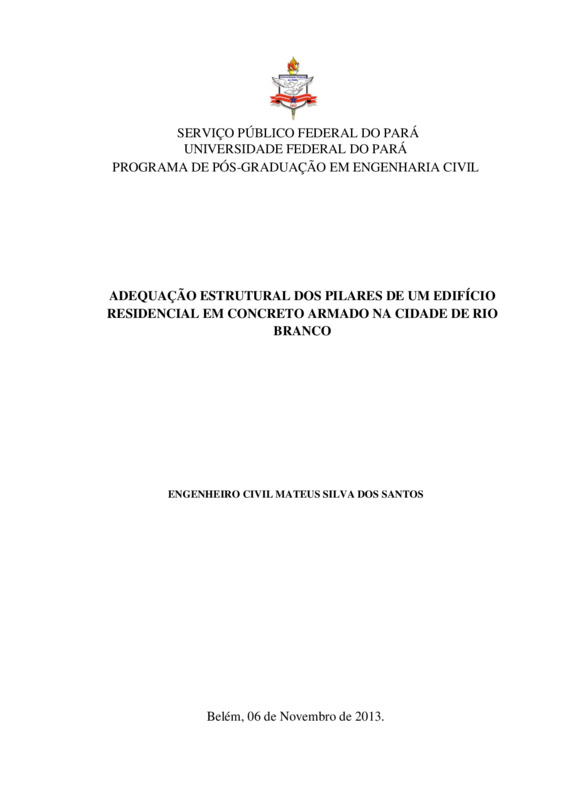 SERVIÇO PÚBLICO FEDERAL DO PARÁ
UNIVERSIDADE FEDERAL DO PARÁ
PROGRAMA DE PÓS-GRADUAÇÃO EM ENGENHARIA CIVIL

ADEQUAÇÃO ESTRUTURAL DOS PILARES DE UM EDIFÍCIO RESIDENCIAL EM CONCRETO ARMADO NA CIDADE DE RIO BRANCO

ENGENHEIRO CIVIL MATEUS SILVA DOS SANTOS

Belém, 06 de Novembro de 2013.